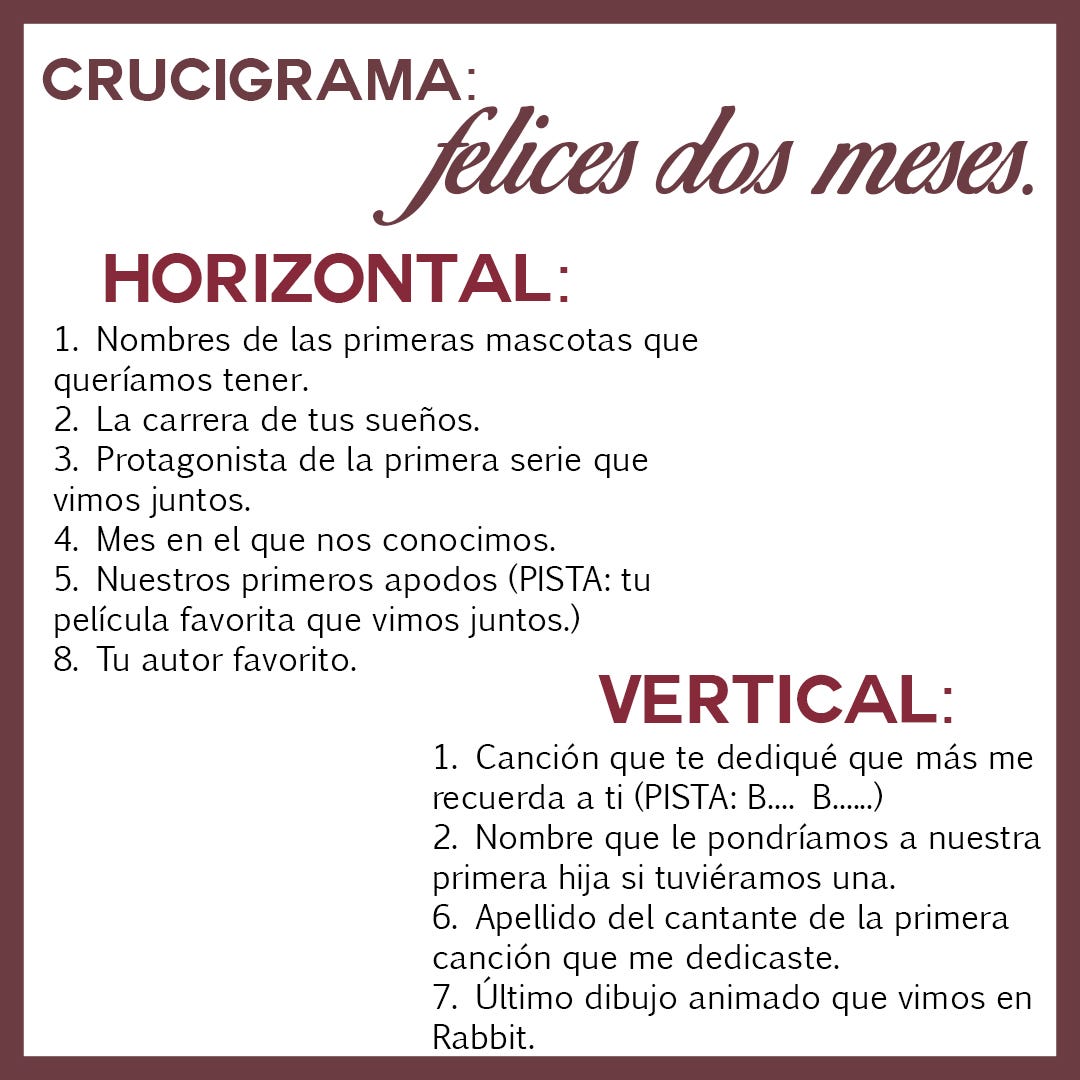 CRUCIGRAMA:
felices dos meses.

HORIZONTAL:

1. Nombres de las primeras mascotas que queríamos tener.
2. La carrera de tus sueños.
3. Protagonista de la primera serie que vimos juntos.
4. Mes en el que nos conocimos.
5. Nuestros primeros apodos (PISTA: tu película favorita que vimos juntos.)
8. Tu autor favorito.

VERTICAL:

1. Canción que te dediqué que más me recuerda a ti (PISTA: B.... B......)
2. Nombre que le pondríamos a nuestra primera hija si tuviéramos una.
6. Apellido del cantante de la primera canción que me dedicaste.
7. Último dibujo animado que vimos en Rabbit.